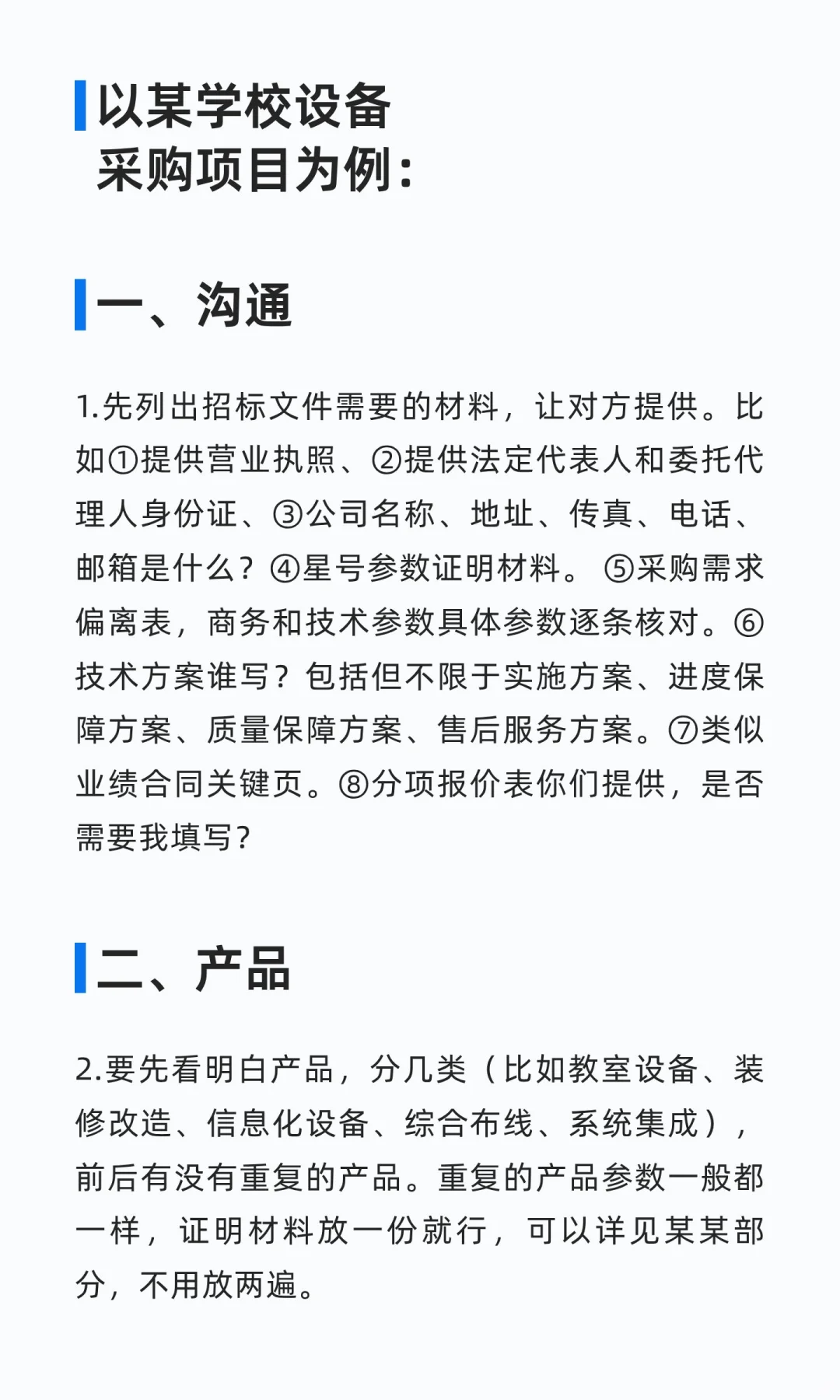 以某学校设备采购项目为例：

一、沟通

1.先列出招标文件需要的材料，让对方提供。比如①提供营业执照、②提供法定代表人和委托代理人身份证、③公司名称、地址、传真、电话、邮箱是什么？④星号参数证明材料。⑤采购需求偏离表，商务和技术参数具体参数逐条核对。⑥技术方案谁写？包括但不限于实施方案、进度保障方案、质量保障方案、售后服务方案。⑦类似业绩合同关键页。⑧分项报价表你们提供，是否需要我填写？

二、产品

2.要先看明白产品，分几类（比如教室设备、装修改造、信息化设备、综合布线、系统集成），前后有没有重复的产品。重复的产品参数一般都一样，证明材料放一份就行，可以详见某某部分，不用放两遍。